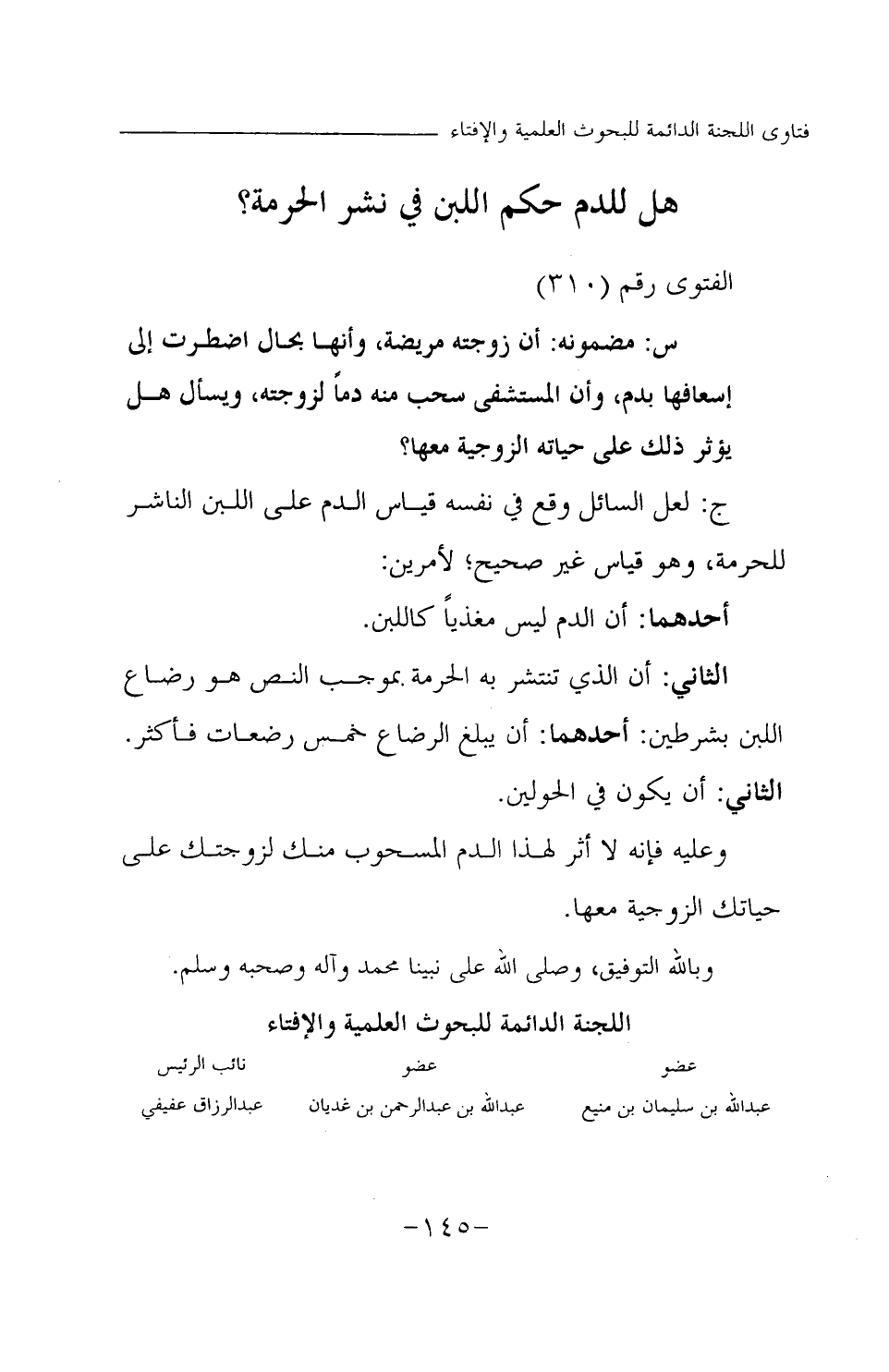 فتاوى اللجنة الدائمة للبحوث العلمية والإفتاء

هل للدم حكم اللبن في نشر الحرمة؟

الفتوى رقم (٣١٠)

س: مضمونه: أن زوجته مريضة، وأنها بحال اضطرت إلى إسعافها بدم، وأن المستشفى سحب منه دماً لزوجته، ويسأل هل يؤثر ذلك على حياته الزوجية معها؟

ج: لعل السائل وقع في نفسه قياس الدم على اللبن الناشر للحرمة، وهو قياس غير صحيح؛ لأمرين:

أحدهما: أن الدم ليس مغذياً كاللبن.

الثاني: أن الذي تنتشر به الحرمة بموجب النص هو رضاع اللبن بشرطين: أحدهما: أن يبلغ الرضاع خمس رضعات فأكثر. الثاني: أن يكون في الحولين.

وعليه فإنه لا أثر لهذا الدم المسحوب منك لزوجتك على حياتك الزوجية معها.

وبالله التوفيق، وصلى الله على نبينا محمد وآله وصحبه وسلم.

اللجنة الدائمة للبحوث العلمية والإفتاء

| عضو | عضو | نائب الرئيس |
|---|---|---|
| عبدالله بن سليمان بن منيع | عبدالله بن عبدالرحمن بن غديان | عبدالرزاق عفيفي |

-١٤٥-